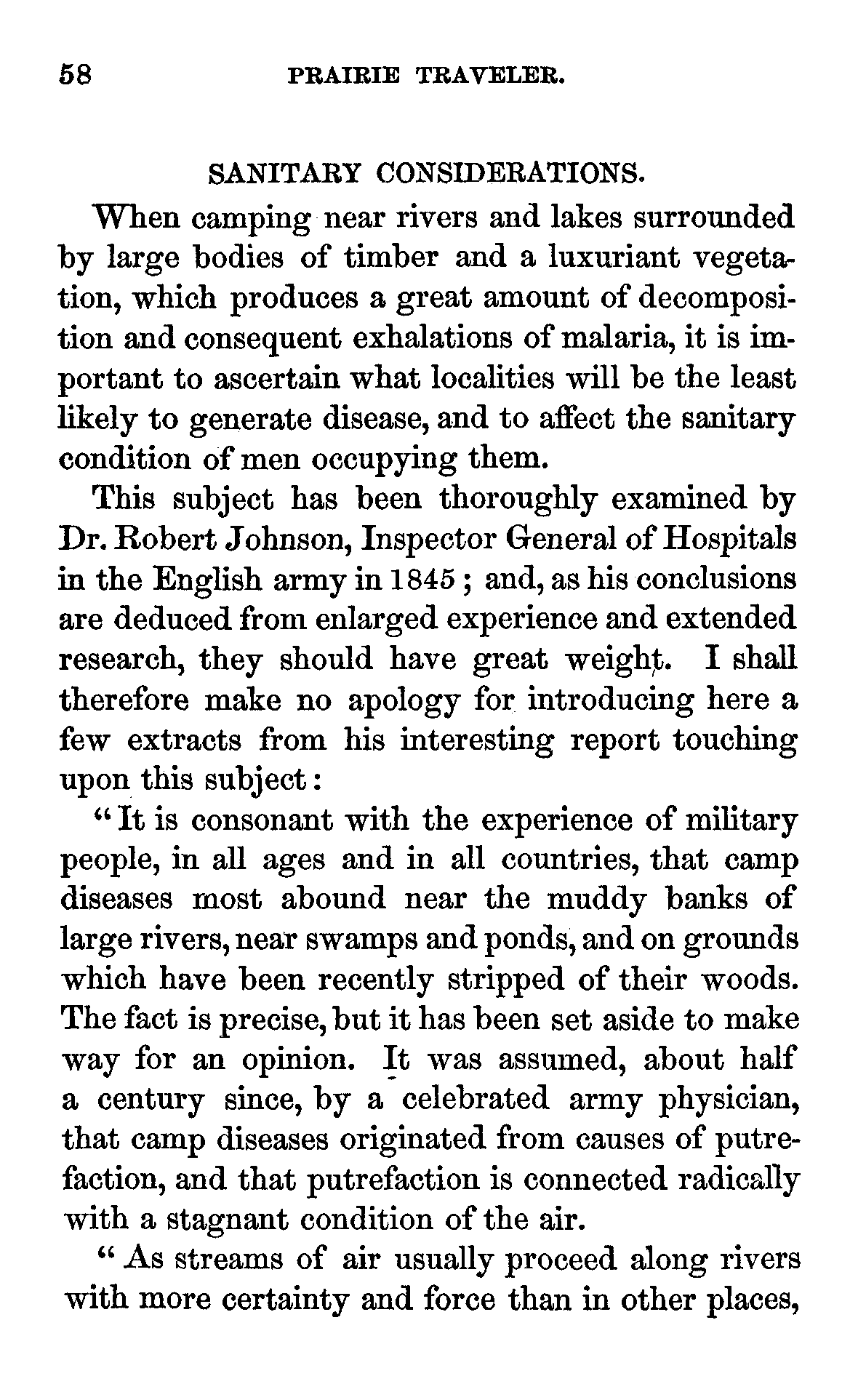 58 PRAIRIE TRAVELER.

SANITARY CONSIDERATIONS.

When camping near rivers and lakes surrounded by large bodies of timber and a luxuriant vegetation, which produces a great amount of decomposition and consequent exhalations of malaria, it is important to ascertain what localities will be the least likely to generate disease, and to affect the sanitary condition of men occupying them.

This subject has been thoroughly examined by Dr. Robert Johnson, Inspector General of Hospitals in the English army in 1845; and, as his conclusions are deduced from enlarged experience and extended research, they should have great weight. I shall therefore make no apology for introducing here a few extracts from his interesting report touching upon this subject:

"It is consonant with the experience of military people, in all ages and in all countries, that camp diseases most abound near the muddy banks of large rivers, near swamps and ponds, and on grounds which have been recently stripped of their woods. The fact is precise, but it has been set aside to make way for an opinion. It was assumed, about half a century since, by a celebrated army physician, that camp diseases originated from causes of putrefaction, and that putrefaction is connected radically with a stagnant condition of the air.

"As streams of air usually proceed along rivers with more certainty and force than in other places,